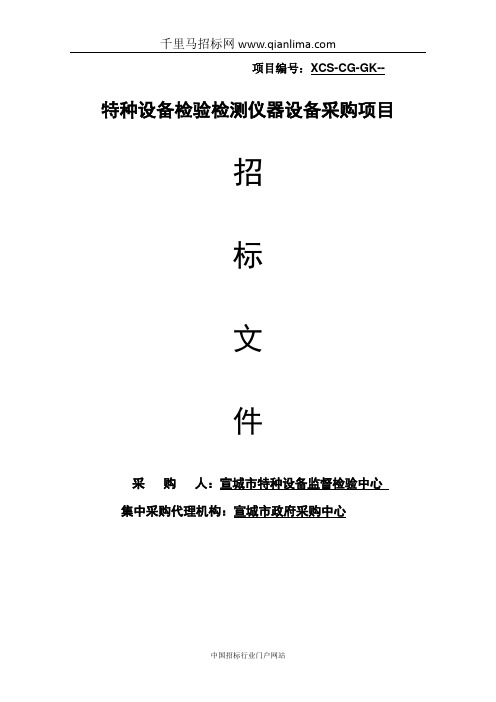 千里马招标网 www.qianlima.com

项目编号：XCS-CG-GK--

特种设备检验检测仪器设备采购项目

招

标

文

件

采 购 人：宣城市特种设备监督检验中心

集中采购代理机构：宣城市政府采购中心

中国招标行业门户网站